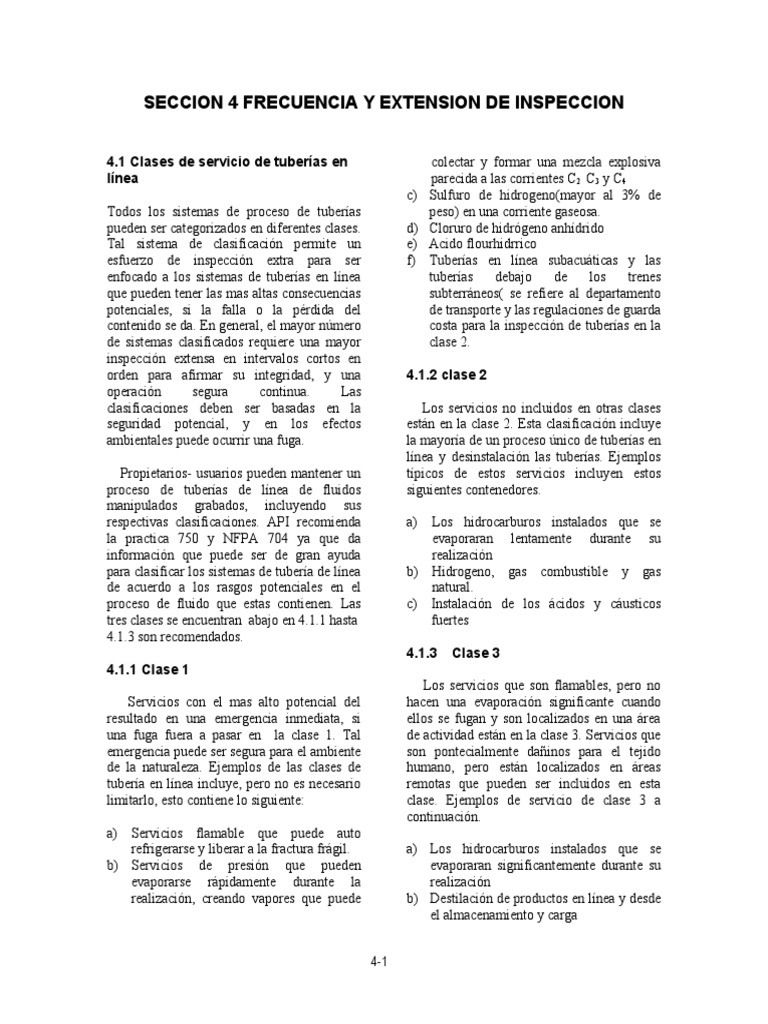 SECCION 4 FRECUENCIA Y EXTENSION DE INSPECCION

4.1 Clases de servicio de tuberías en línea

Todos los sistemas de proceso de tuberías pueden ser categorizados en diferentes clases. Tal sistema de clasificación permite un esfuerzo de inspección extra para ser enfocado a los sistemas de tuberías en línea que pueden tener las mas altas consecuencias potenciales, si la falla o la pérdida del contenido se da. En general, el mayor número de sistemas clasificados requiere una mayor inspección extensa en intervalos cortos en orden para afirmar su integridad, y una operación segura continua. Las clasificaciones deben ser basadas en la seguridad potencial, y en los efectos ambientales puede ocurrir una fuga.

Propietarios- usuarios pueden mantener un proceso de tuberías de línea de fluidos manipulados grabados, incluyendo sus respectivas clasificaciones. API recomienda la practica 750 y NFPA 704 ya que da información que puede ser de gran ayuda para clasificar los sistemas de tubería de línea de acuerdo a los rasgos potenciales en el proceso de fluido que estas contienen. Las tres clases se encuentran abajo en 4.1.1 hasta 4.1.3 son recomendados.

4.1.1 Clase 1

Servicios con el mas alto potencial del resultado en una emergencia inmediata, si una fuga fuera a pasar en la clase 1. Tal emergencia puede ser segura para el ambiente de la naturaleza. Ejemplos de las clases de tubería en línea incluye, pero no es necesario limitarlo, esto contiene lo siguiente:

a) Servicios flamable que puede auto refrigerarse y liberar a la fractura frágil.
b) Servicios de presión que pueden evaporarse rápidamente durante la realización, creando vapores que puede colectar y formar una mezcla explosiva parecida a las corrientes $C_2$ $C_3$ y $C_4$
c) Sulfuro de hidrogeno(mayor al 3% de peso) en una corriente gaseosa.
d) Cloruro de hidrógeno anhídrido
e) Acido flourhidrico
f) Tuberías en línea subacuáticas y las tuberías debajo de los trenes subterráneos( se refiere al departamento de transporte y las regulaciones de guarda costa para la inspección de tuberías en la clase 2.

4.1.2 clase 2

Los servicios no incluidos en otras clases están en la clase 2. Esta clasificación incluye la mayoría de un proceso único de tuberías en línea y desinstalación las tuberías. Ejemplos típicos de estos servicios incluyen estos siguientes contenedores.

a) Los hidrocarburos instalados que se evaporaran lentamente durante su realización
b) Hidrogeno, gas combustible y gas natural.
c) Instalación de los ácidos y cáusticos fuertes

4.1.3 Clase 3

Los servicios que son flamables, pero no hacen una evaporación significante cuando ellos se fugan y son localizados en una área de actividad están en la clase 3. Servicios que son pontecialmente dañinos para el tejido humano, pero están localizados en áreas remotas que pueden ser incluidos en esta clase. Ejemplos de servicio de clase 3 a continuación.

a) Los hidrocarburos instalados que se evaporaran significantemente durante su realización
b) Destilación de productos en línea y desde el almacenamiento y carga

4-1